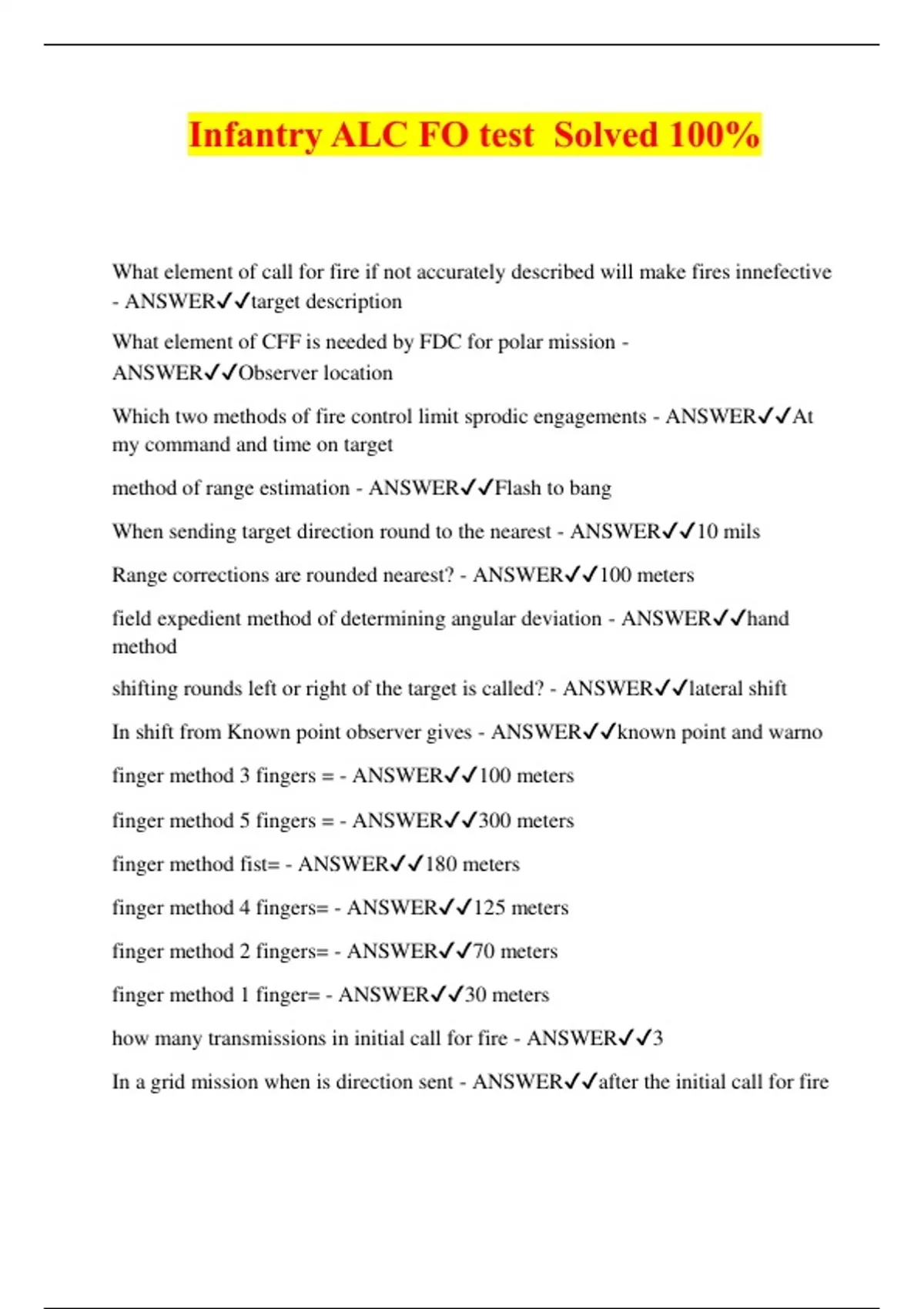 Infantry ALC FO test Solved 100%

What element of call for fire if not accurately described will make fires innefective - ANSWER✓✓target description

What element of CFF is needed by FDC for polar mission - ANSWER✓✓Observer location

Which two methods of fire control limit sprodic engagements - ANSWER✓✓At my command and time on target

method of range estimation - ANSWER✓✓Flash to bang

When sending target direction round to the nearest - ANSWER✓✓10 mils

Range corrections are rounded nearest? - ANSWER✓✓100 meters

field expedient method of determining angular deviation - ANSWER✓✓hand method

shifting rounds left or right of the target is called? - ANSWER✓✓lateral shift

In shift from Known point observer gives - ANSWER✓✓known point and warno

finger method 3 fingers = - ANSWER✓✓100 meters

finger method 5 fingers = - ANSWER✓✓300 meters

finger method fist= - ANSWER✓✓180 meters

finger method 4 fingers= - ANSWER✓✓125 meters

finger method 2 fingers= - ANSWER✓✓70 meters

finger method 1 finger= - ANSWER✓✓30 meters

how many transmissions in initial call for fire - ANSWER✓✓3

In a grid mission when is direction sent - ANSWER✓✓after the initial call for fire